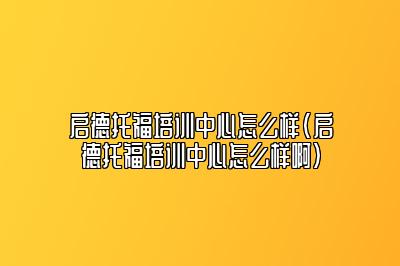 启德托福培训中心怎么样（启德托福培训中心怎么样啊）